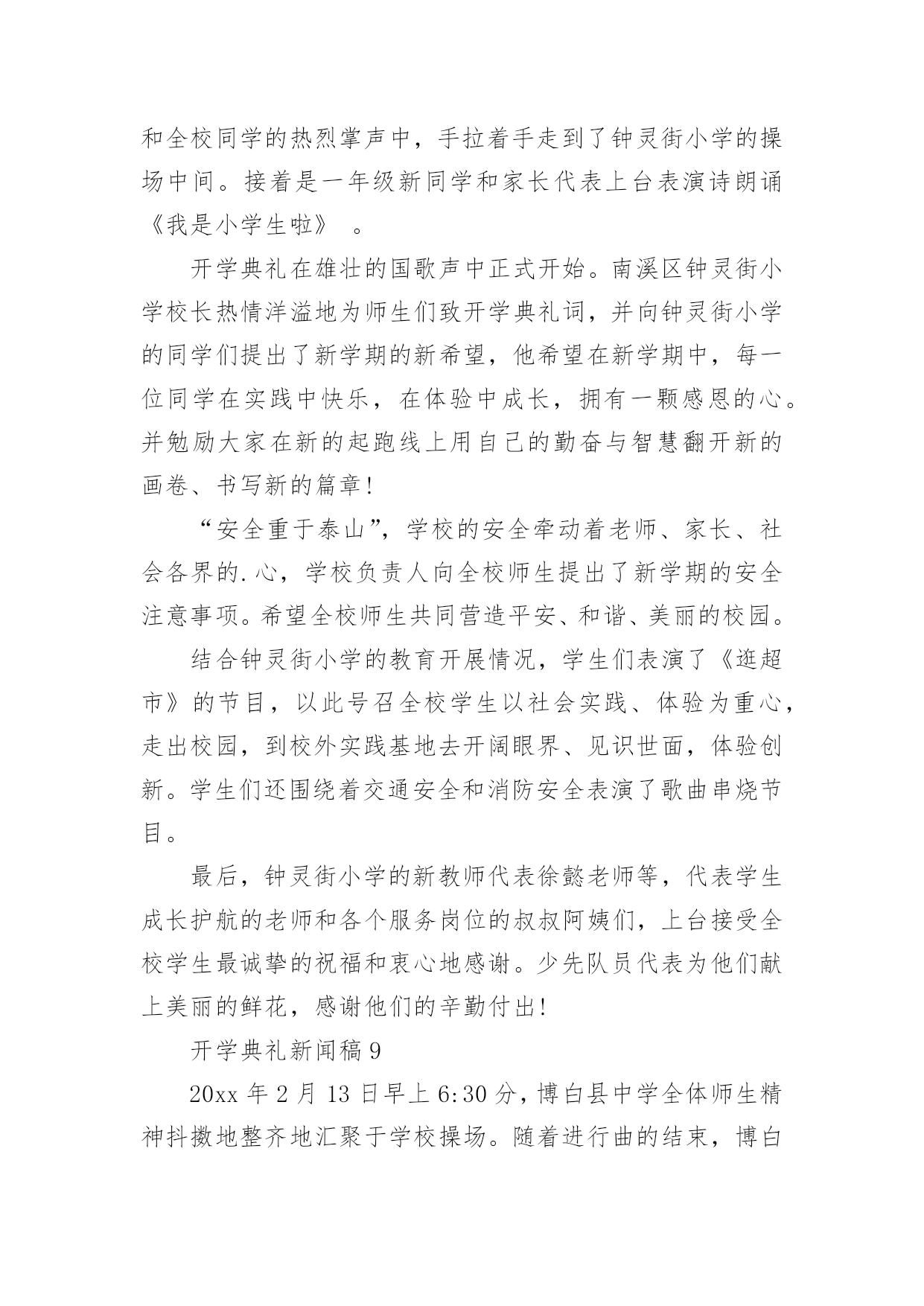 和全校同学的热烈掌声中，手拉着手走到了钟灵街小学的操场中间。接着是一年级新同学和家长代表上台表演诗朗诵《我是小学生啦》 。

开学典礼在雄壮的国歌声中正式开始。南溪区钟灵街小学校长热情洋溢地为师生们致开学典礼词，并向钟灵街小学的同学们提出了新学期的新希望，他希望在新学期中，每一位同学在实践中快乐，在体验中成长，拥有一颗感恩的心。并勉励大家在新的起跑线上用自己的勤奋与智慧翻开新的画卷、书写新的篇章!

“安全重于泰山”，学校的安全牵动着老师、家长、社会各界的.心，学校负责人向全校师生提出了新学期的安全注意事项。希望全校师生共同营造平安、和谐、美丽的校园。

结合钟灵街小学的教育开展情况，学生们表演了《逛超市》的节目，以此号召全校学生以社会实践、体验为重心，走出校园，到校外实践基地去开阔眼界、见识世面，体验创新。学生们还围绕着交通安全和消防安全表演了歌曲串烧节目。

最后，钟灵街小学的新教师代表徐懿老师等，代表学生成长护航的老师和各个服务岗位的叔叔阿姨们，上台接受全校学生最诚挚的祝福和衷心地感谢。少先队员代表为他们献上美丽的鲜花，感谢他们的辛勤付出!

开学典礼新闻稿 9

20xx 年 2 月 13 日早上 6:30 分，博白县中学全体师生精神抖擞地整齐地汇聚于学校操场。随着进行曲的结束，博白